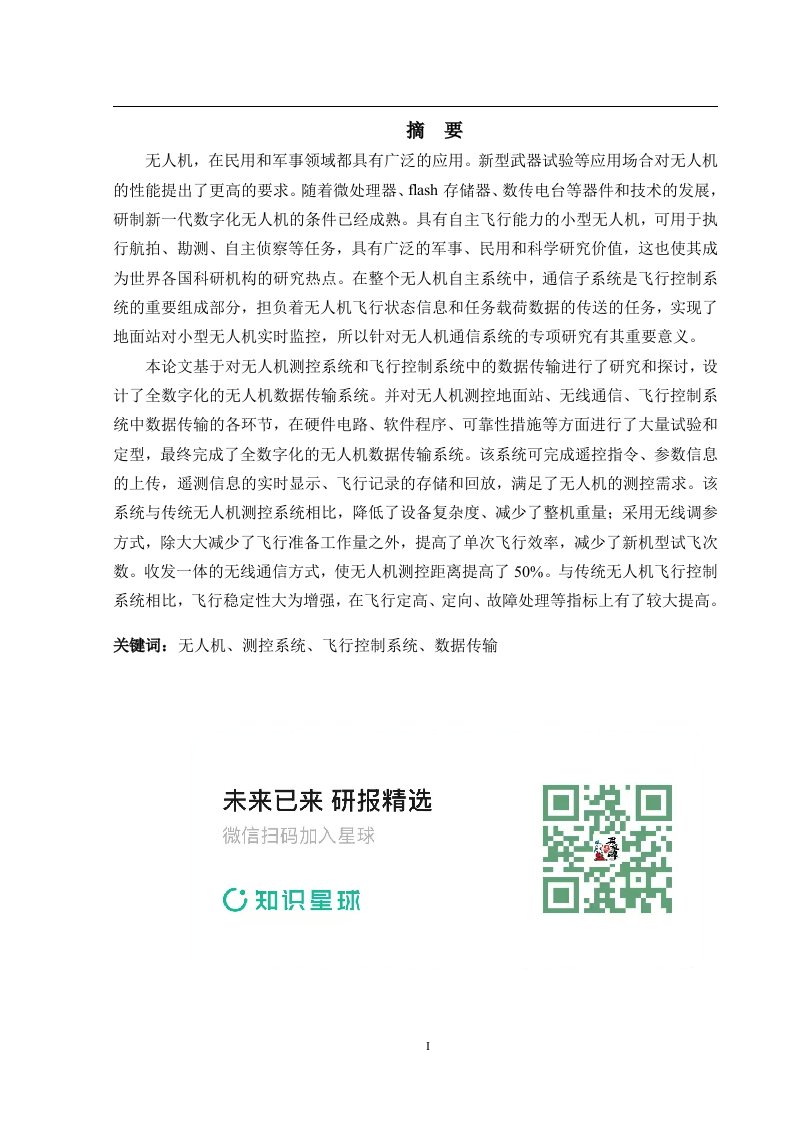 摘　要

无人机，在民用和军事领域都具有广泛的应用。新型武器试验等应用场合对无人机的性能提出了更高的要求。随着微处理器、flash 存储器、数传电台等器件和技术的发展，研制新一代数字化无人机的条件已经成熟。具有自主飞行能力的小型无人机，可用于执行航拍、勘测、自主侦察等任务，具有广泛的军事、民用和科学研究价值，这也使其成为世界各国科研机构的研究热点。在整个无人机自主系统中，通信子系统是飞行控制系统的重要组成部分，担负着无人机飞行状态信息和任务载荷数据的传送的任务，实现了地面站对小型无人机实时监控，所以针对无人机通信系统的专项研究有其重要意义。

本论文基于对无人机测控系统和飞行控制系统中的数据传输进行了研究和探讨，设计了全数字化的无人机数据传输系统。并对无人机测控地面站、无线通信、飞行控制系统中数据传输的各环节，在硬件电路、软件程序、可靠性措施等方面进行了大量试验和定型，最终完成了全数字化的无人机数据传输系统。该系统可完成遥控指令、参数信息的上传，遥测信息的实时显示、飞行记录的存储和回放，满足了无人机的测控需求。该系统与传统无人机测控系统相比，降低了设备复杂度、减少了整机重量；采用无线调参方式，除大大减少了飞行准备工作量之外，提高了单次飞行效率，减少了新机型试飞次数。收发一体的无线通信方式，使无人机测控距离提高了 50%。与传统无人机飞行控制系统相比，飞行稳定性大为增强，在飞行定高、定向、故障处理等指标上有了较大提高。

关键词：无人机、测控系统、飞行控制系统、数据传输

未来已来 研报精选
微信扫码加入星球
知识星球

I